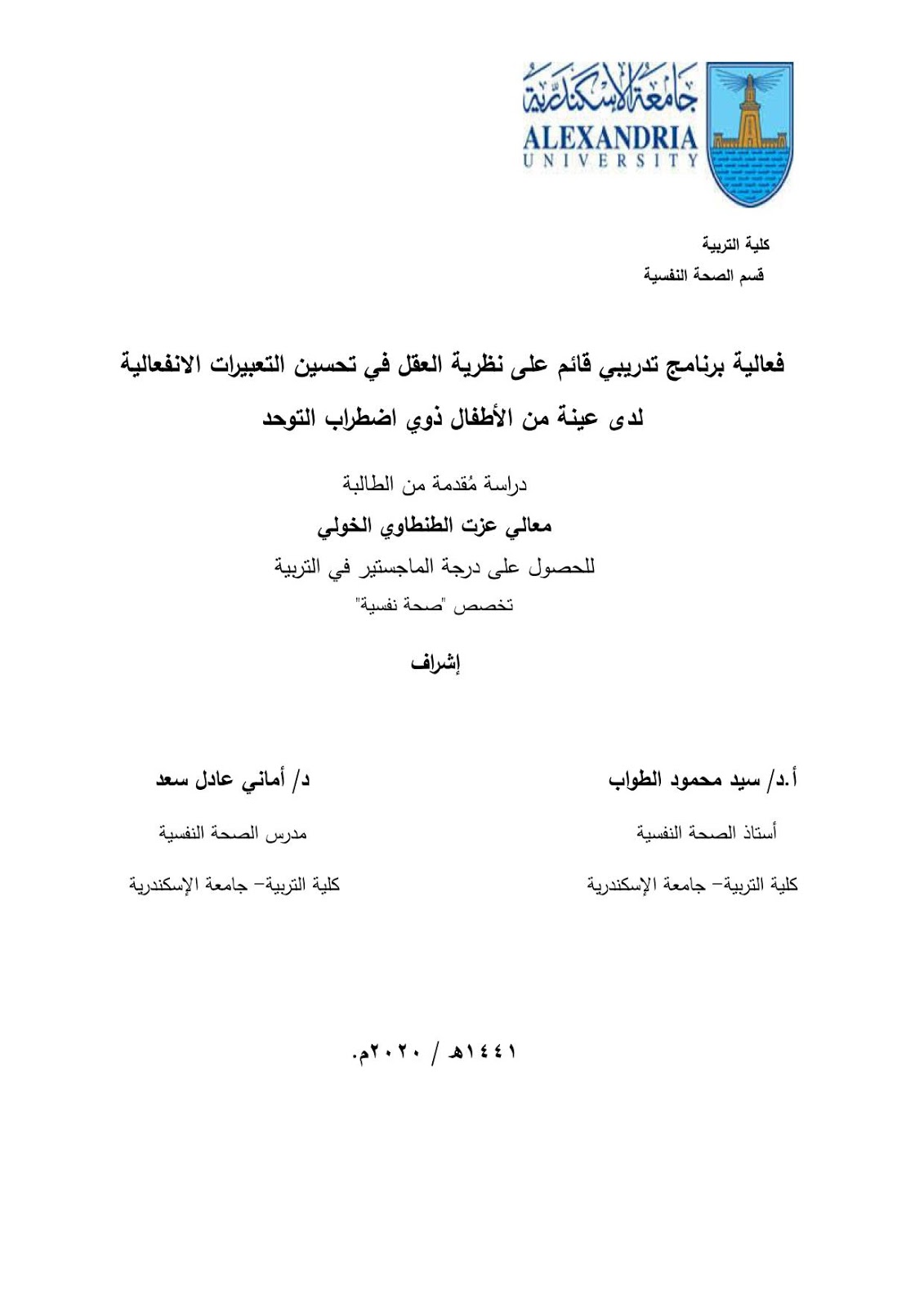 جامعة الإسكندرية
ALEXANDRIA
UNIVERSITY

كلية التربية
قسم الصحة النفسية

فعالية برنامج تدريبي قائم على نظرية العقل في تحسين التعبيرات الانفعالية لدى عينة من الأطفال ذوي اضطراب التوحد

دراسة مُقدمة من الطالبة
معالي عزت الطنطاوي الخولي
للحصول على درجة الماجستير في التربية
تخصص "صحة نفسية"

إشراف

أ.د/ سيد محمود الطواب
أستاذ الصحة النفسية
كلية التربية– جامعة الإسكندرية

د/ أماني عادل سعد
مدرس الصحة النفسية
كلية التربية– جامعة الإسكندرية

١٤٤١هـ / ٢٠٢٠م.